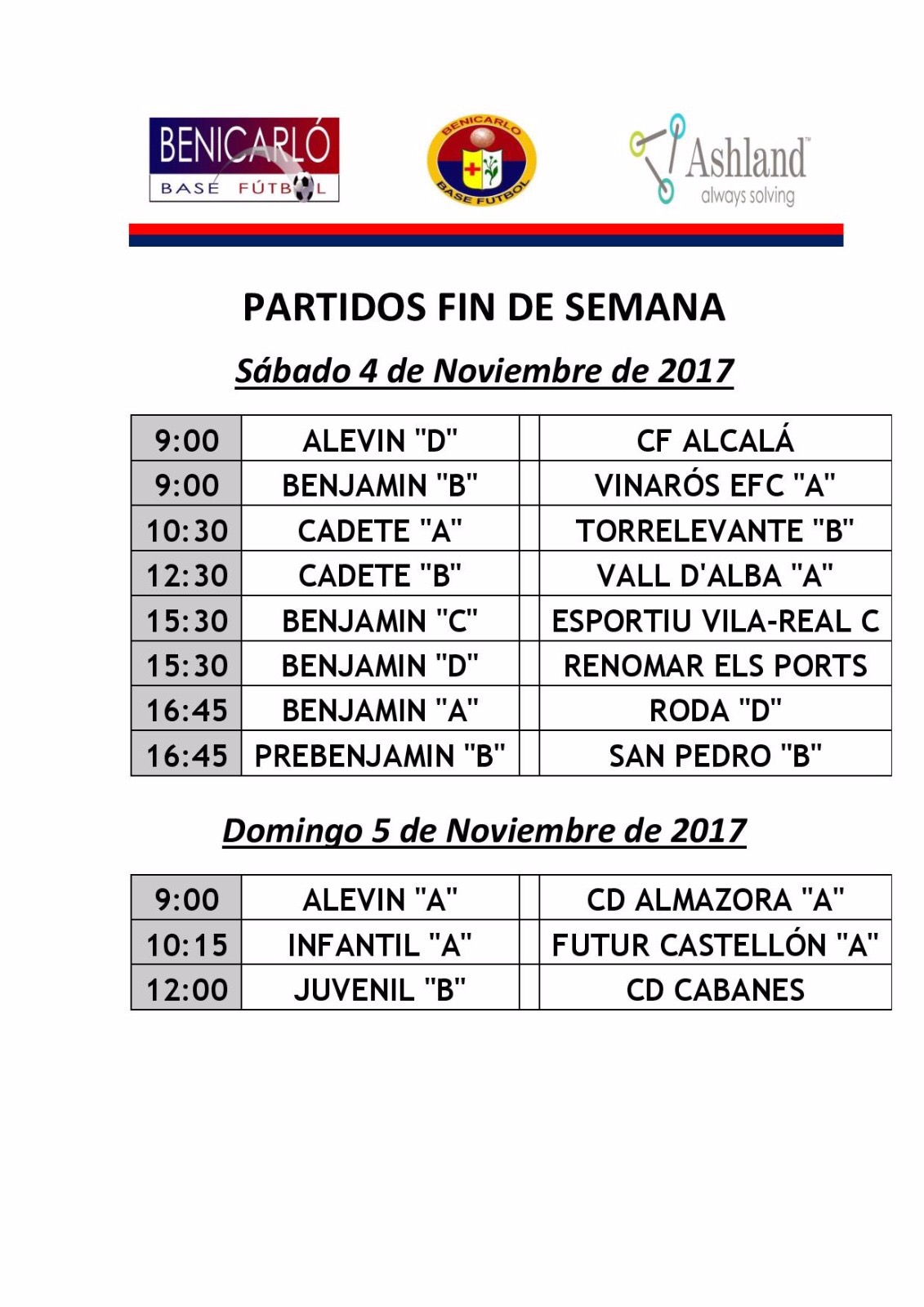 BENICARLÓ BASE FÚTBOL

BENICARLO BASE FUTBOL

Ashland™ always solving

PARTIDOS FIN DE SEMANA

Sábado 4 de Noviembre de 2017

| 9:00 | ALEVIN "D" | | CF ALCALÁ |
|---|---|---|---|
| 9:00 | BENJAMIN "B" | | VINARÓS EFC "A" |
| 10:30 | CADETE "A" | | TORRELEVANTE "B" |
| 12:30 | CADETE "B" | | VALL D'ALBA "A" |
| 15:30 | BENJAMIN "C" | | ESPORTIU VILA-REAL C |
| 15:30 | BENJAMIN "D" | | RENOMAR ELS PORTS |
| 16:45 | BENJAMIN "A" | | RODA "D" |
| 16:45 | PREBENJAMIN "B" | | SAN PEDRO "B" |

Domingo 5 de Noviembre de 2017

| 9:00 | ALEVIN "A" | | CD ALMAZORA "A" |
|---|---|---|---|
| 10:15 | INFANTIL "A" | | FUTUR CASTELLÓN "A" |
| 12:00 | JUVENIL "B" | | CD CABANES |